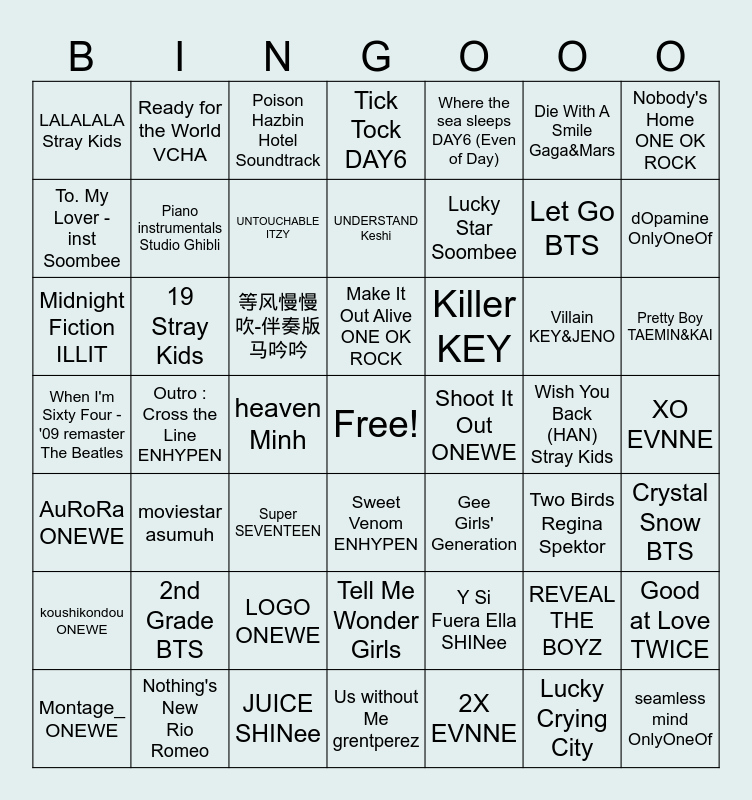 | B | I | N | G | O | O | O |
|---|---|---|---|---|---|---|
| LALALALA Stray Kids | Ready for the World VCHA | Poison Hazbin Hotel Soundtrack | Tick Tock DAY6 | Where the sea sleeps DAY6 (Even of Day) | Die With A Smile Gaga&Mars | Nobody's Home ONE OK ROCK |
| To. My Lover - inst Soombee | Piano instrumentals Studio Ghibli | UNTOUCHABLE ITZY | UNDERSTAND Keshi | Lucky Star Soombee | Let Go BTS | dOpamine OnlyOneOf |
| Midnight Fiction ILLIT | 19 Stray Kids | 等风慢慢吹-伴奏版 马吟吟 | Make It Out Alive ONE OK ROCK | Killer KEY | Villain KEY&JENO | Pretty Boy TAEMIN&KAI |
| When I'm Sixty Four - '09 remaster The Beatles | Outro : Cross the Line ENHYPEN | heaven Minh | Free! | Shoot It Out ONEWE | Wish You Back (HAN) Stray Kids | XO EVNNE |
| AuRoRa ONEWE | moviestar asumuh | Super SEVENTEEN | Sweet Venom ENHYPEN | Gee Girls' Generation | Two Birds Regina Spektor | Crystal Snow BTS |
| koushikondou ONEWE | 2nd Grade BTS | LOGO ONEWE | Tell Me Wonder Girls | Y Si Fuera Ella SHINee | REVEAL THE BOYZ | Good at Love TWICE |
| Montage_ ONEWE | Nothing's New Rio Romeo | JUICE SHINee | Us without Me grentperez | 2X EVNNE | Lucky Crying City | seamless mind OnlyOneOf |